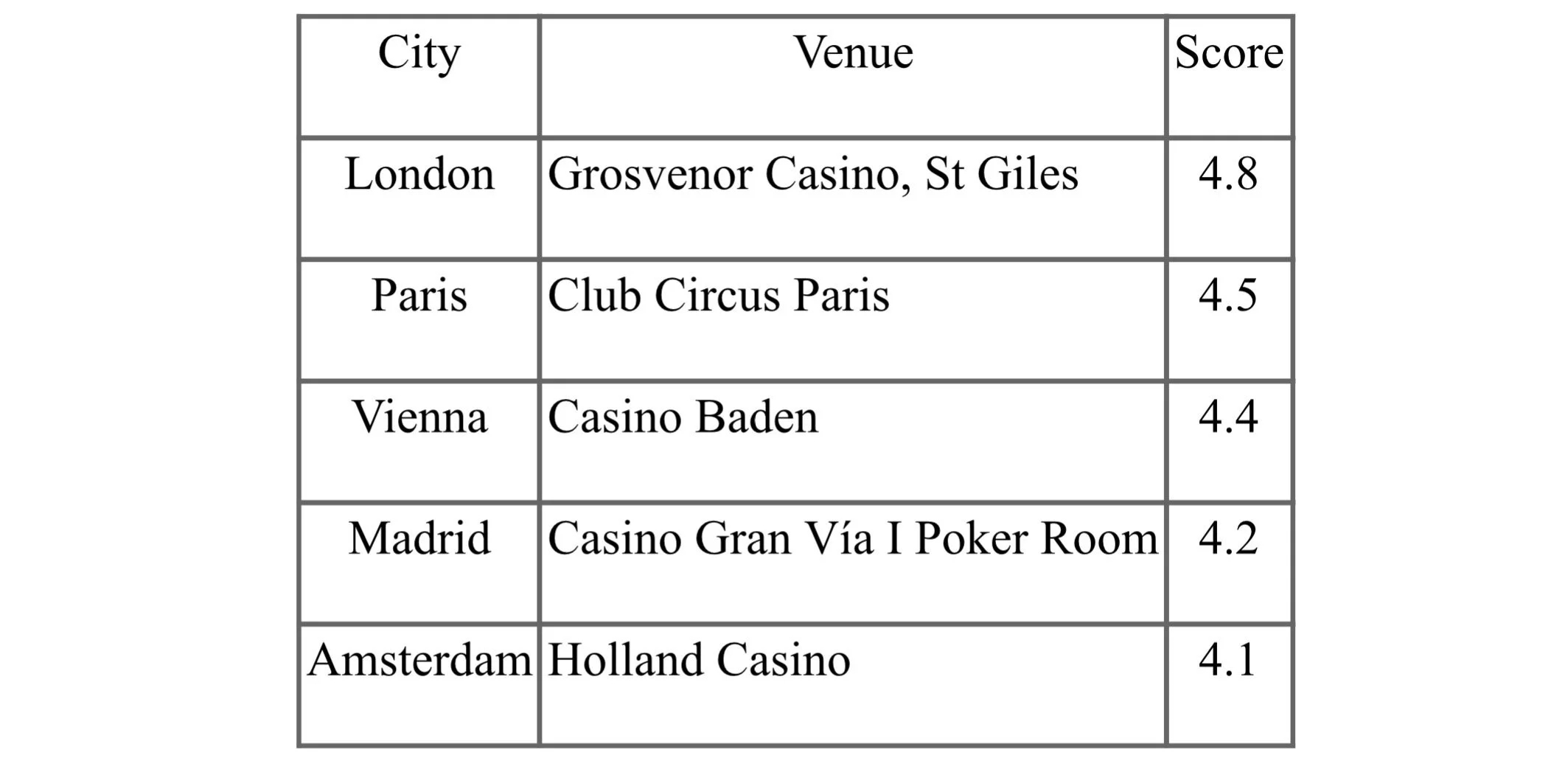 | City | Venue | Score |
|---|---|---|
| London | Grosvenor Casino, St Giles | 4.8 |
| Paris | Club Circus Paris | 4.5 |
| Vienna | Casino Baden | 4.4 |
| Madrid | Casino Gran Vía I Poker Room | 4.2 |
| Amsterdam | Holland Casino | 4.1 |